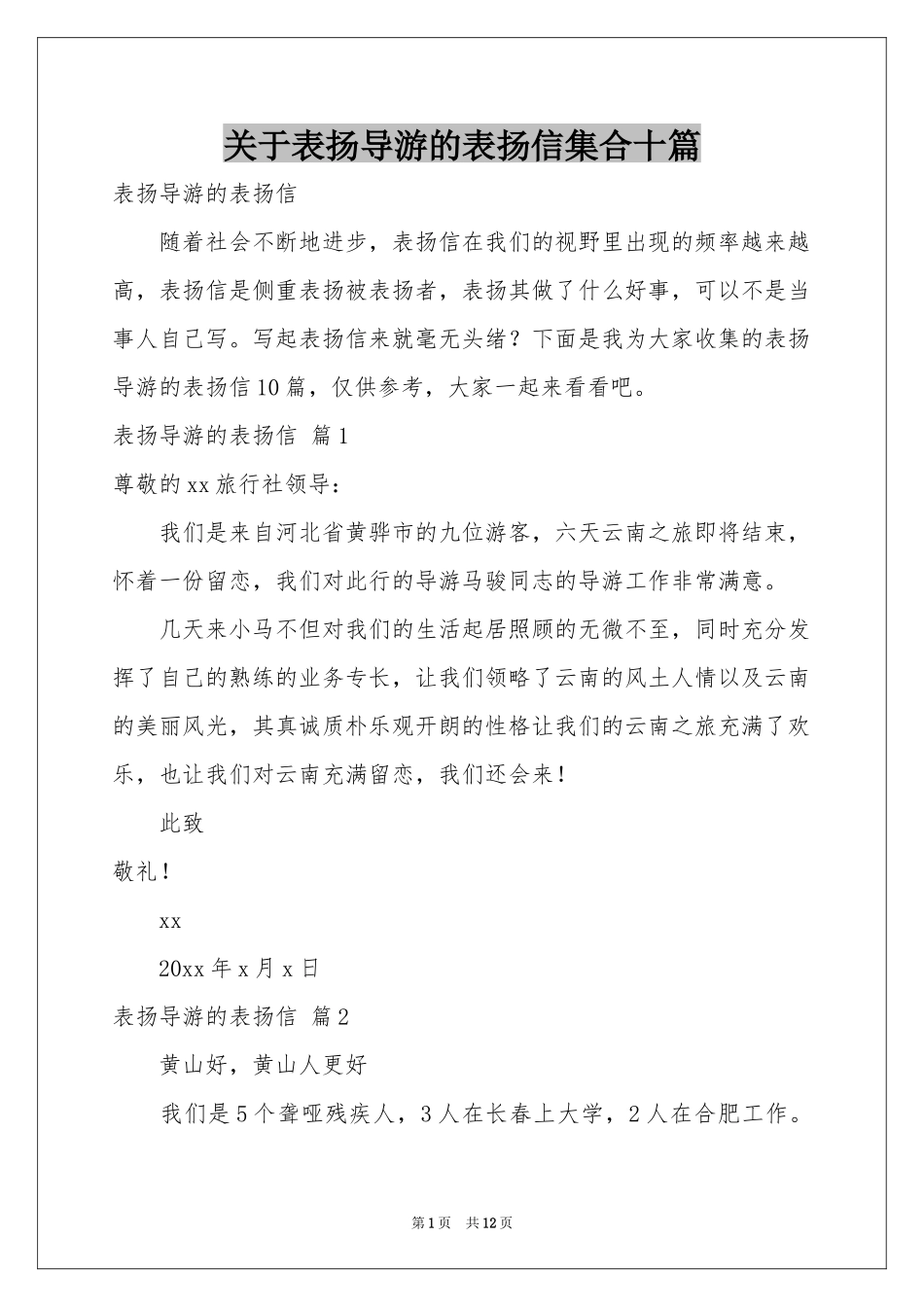 关于表扬导游的表扬信集合十篇

表扬导游的表扬信

随着社会不断地进步，表扬信在我们的视野里出现的频率越来越高，表扬信是侧重表扬被表扬者，表扬其做了什么好事，可以不是当事人自己写。写起表扬信来就毫无头绪？下面是我为大家收集的表扬导游的表扬信10篇，仅供参考，大家一起来看看吧。

表扬导游的表扬信 篇1

尊敬的xx旅行社领导：

我们是来自河北省黄骅市的九位游客，六天云南之旅即将结束，怀着一份留恋，我们对此行的导游马骏同志的导游工作非常满意。

几天来小马不但对我们的生活起居照顾的无微不至，同时充分发挥了自己的熟练的业务专长，让我们领略了云南的风土人情以及云南的美丽风光，其真诚质朴乐观开朗的性格让我们的云南之旅充满了欢乐，也让我们对云南充满留恋，我们还会来！

此致

敬礼！

xx

20xx年x月x日

表扬导游的表扬信 篇2

黄山好，黄山人更好

我们是5个聋哑残疾人，3人在长春上大学，2人在合肥工作。

第1页 共12页